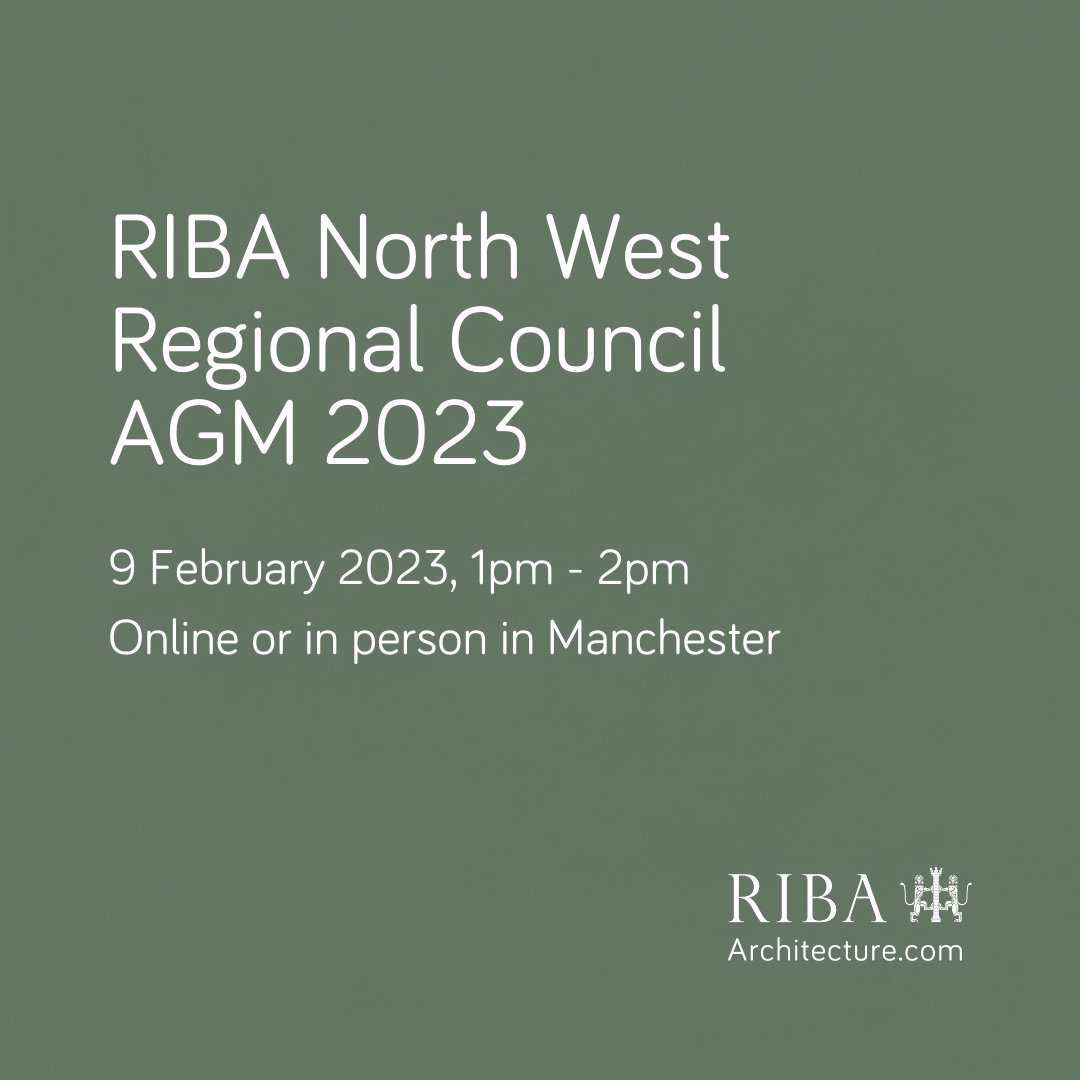 RIBA North West Regional Council AGM 2023

9 February 2023, 1pm - 2pm

Online or in person in Manchester

RIBA
Architecture.com